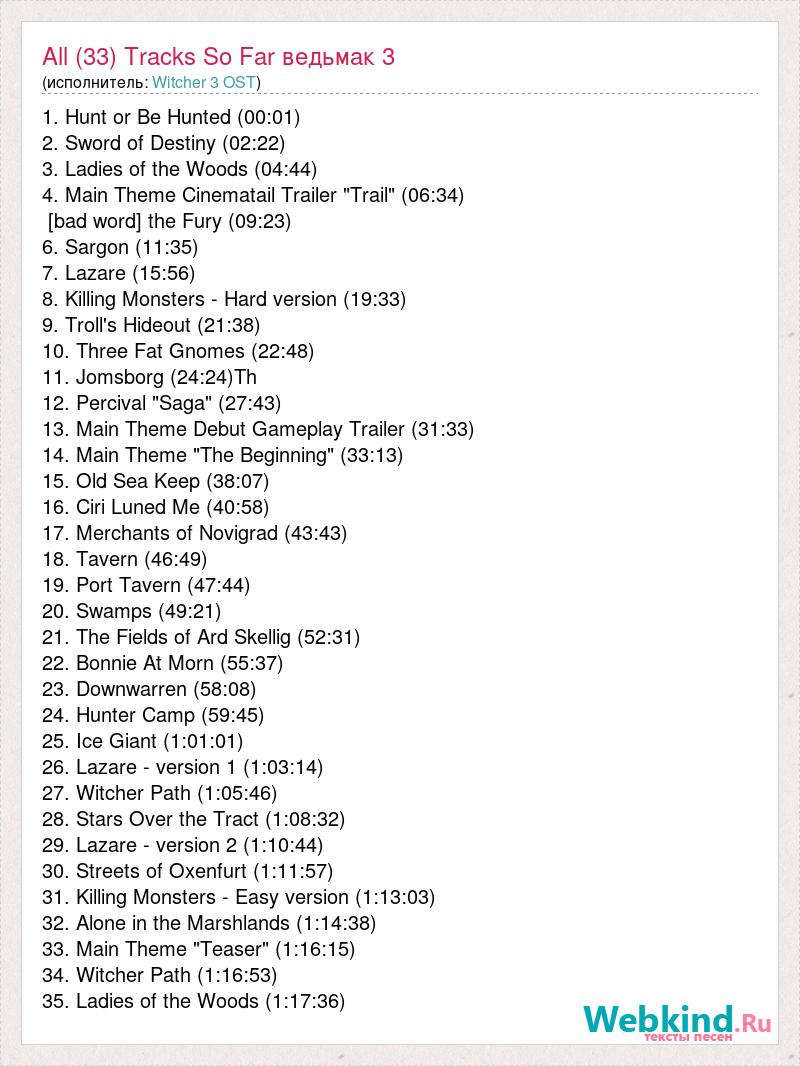 All (33) Tracks So Far ведьмак 3
(исполнитель: Witcher 3 OST)

1. Hunt or Be Hunted (00:01)
2. Sword of Destiny (02:22)
3. Ladies of the Woods (04:44)
4. Main Theme Cinematail Trailer "Trail" (06:34)
[bad word] the Fury (09:23)
6. Sargon (11:35)
7. Lazare (15:56)
8. Killing Monsters - Hard version (19:33)
9. Troll's Hideout (21:38)
10. Three Fat Gnomes (22:48)
11. Jomsborg (24:24)Th
12. Percival "Saga" (27:43)
13. Main Theme Debut Gameplay Trailer (31:33)
14. Main Theme "The Beginning" (33:13)
15. Old Sea Keep (38:07)
16. Ciri Luned Me (40:58)
17. Merchants of Novigrad (43:43)
18. Tavern (46:49)
19. Port Tavern (47:44)
20. Swamps (49:21)
21. The Fields of Ard Skellig (52:31)
22. Bonnie At Morn (55:37)
23. Downwarren (58:08)
24. Hunter Camp (59:45)
25. Ice Giant (1:01:01)
26. Lazare - version 1 (1:03:14)
27. Witcher Path (1:05:46)
28. Stars Over the Tract (1:08:32)
29. Lazare - version 2 (1:10:44)
30. Streets of Oxenfurt (1:11:57)
31. Killing Monsters - Easy version (1:13:03)
32. Alone in the Marshlands (1:14:38)
33. Main Theme "Teaser" (1:16:15)
34. Witcher Path (1:16:53)
35. Ladies of the Woods (1:17:36)

Webkind.Ru
тексты песен